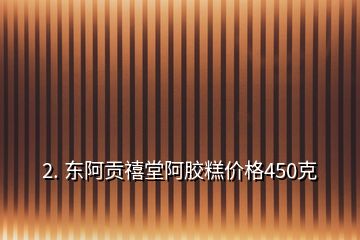 2. 东阿贡禧堂阿胶糕价格450克